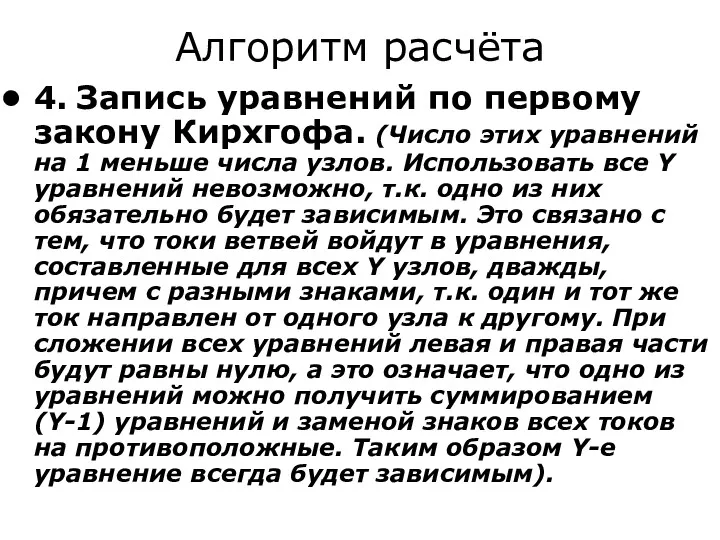 Алгоритм расчёта

• 4. Запись уравнений по первому закону Кирхгофа. (Число этих уравнений на 1 меньше числа узлов. Использовать все Y уравнений невозможно, т.к. одно из них обязательно будет зависимым. Это связано с тем, что токи ветвей войдут в уравнения, составленные для всех Y узлов, дважды, причем с разными знаками, т.к. один и тот же ток направлен от одного узла к другому. При сложении всех уравнений левая и правая части будут равны нулю, а это означает, что одно из уравнений можно получить суммированием (Y-1) уравнений и заменой знаков всех токов на противоположные. Таким образом Y-е уравнение всегда будет зависимым).